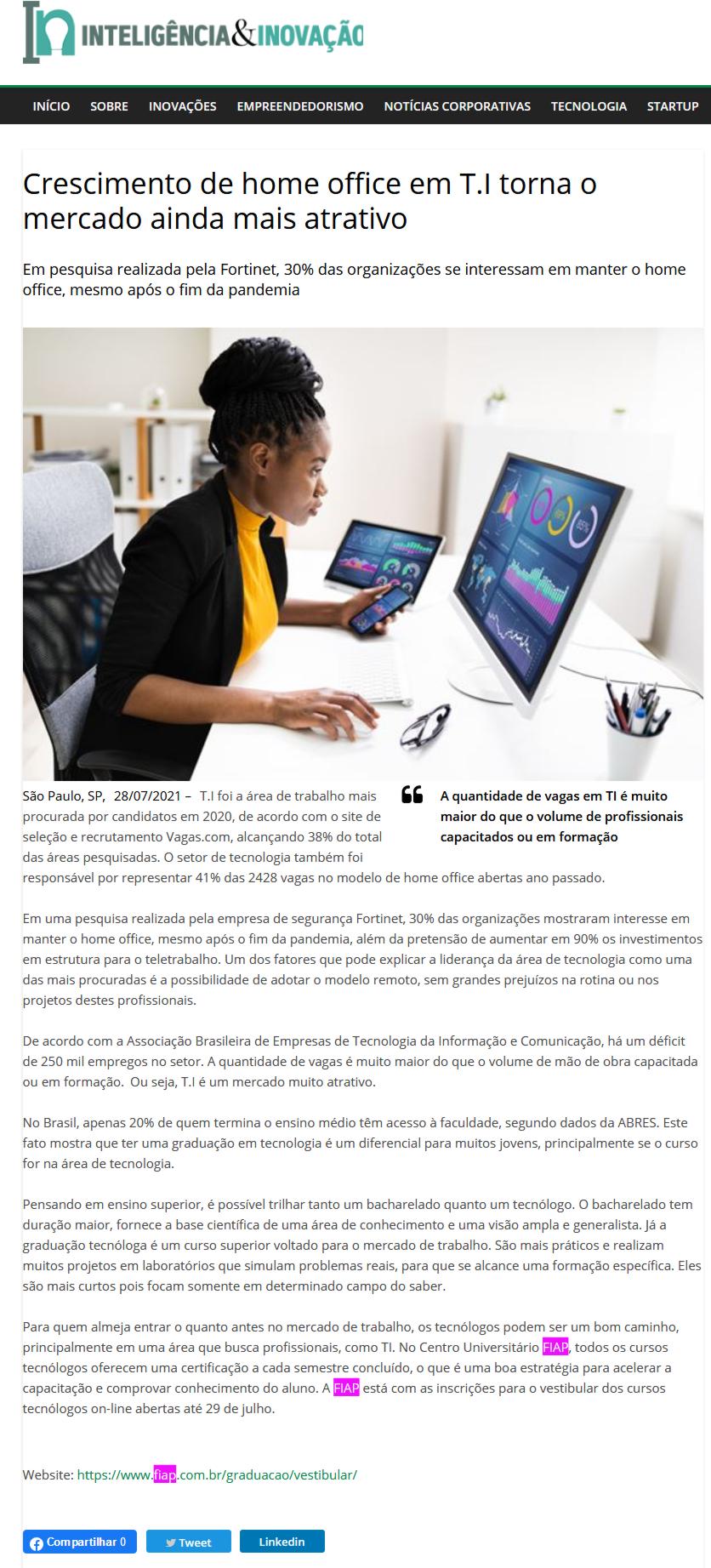 INTELIGÊNCIA&INOVAÇÃO

INÍCIO SOBRE INOVAÇÕES EMPREENDEDORISMO NOTÍCIAS CORPORATIVAS TECNOLOGIA STARTUP

Crescimento de home office em T.I torna o mercado ainda mais atrativo

Em pesquisa realizada pela Fortinet, 30% das organizações se interessam em manter o home office, mesmo após o fim da pandemia

São Paulo, SP, 28/07/2021 – T.I foi a área de trabalho mais procurada por candidatos em 2020, de acordo com o site de seleção e recrutamento Vagas.com, alcançando 38% do total das áreas pesquisadas. O setor de tecnologia também foi responsável por representar 41% das 2428 vagas no modelo de home office abertas ano passado.

A quantidade de vagas em TI é muito maior do que o volume de profissionais capacitados ou em formação

Em uma pesquisa realizada pela empresa de segurança Fortinet, 30% das organizações mostraram interesse em manter o home office, mesmo após o fim da pandemia, além da pretensão de aumentar em 90% os investimentos em estrutura para o teletrabalho. Um dos fatores que pode explicar a liderança da área de tecnologia como uma das mais procuradas é a possibilidade de adotar o modelo remoto, sem grandes prejuízos na rotina ou nos projetos destes profissionais.

De acordo com a Associação Brasileira de Empresas de Tecnologia da Informação e Comunicação, há um déficit de 250 mil empregos no setor. A quantidade de vagas é muito maior do que o volume de mão de obra capacitada ou em formação. Ou seja, T.I é um mercado muito atrativo.

No Brasil, apenas 20% de quem termina o ensino médio têm acesso à faculdade, segundo dados da ABRES. Este fato mostra que ter uma graduação em tecnologia é um diferencial para muitos jovens, principalmente se o curso for na área de tecnologia.

Pensando em ensino superior, é possível trilhar tanto um bacharelado quanto um tecnólogo. O bacharelado tem duração maior, fornece a base científica de uma área de conhecimento e uma visão ampla e generalista. Já a graduação tecnóloga é um curso superior voltado para o mercado de trabalho. São mais práticos e realizam muitos projetos em laboratórios que simulam problemas reais, para que se alcance uma formação específica. Eles são mais curtos pois focam somente em determinado campo do saber.

Para quem almeja entrar o quanto antes no mercado de trabalho, os tecnólogos podem ser um bom caminho, principalmente em uma área que busca profissionais, como TI. No Centro Universitário FIAP, todos os cursos tecnólogos oferecem uma certificação a cada semestre concluído, o que é uma boa estratégia para acelerar a capacitação e comprovar conhecimento do aluno. A FIAP está com as inscrições para o vestibular dos cursos tecnólogos on-line abertas até 29 de julho.

Website: https://www.fiap.com.br/graduacao/vestibular/

Compartilhar 0 Tweet Linkedin